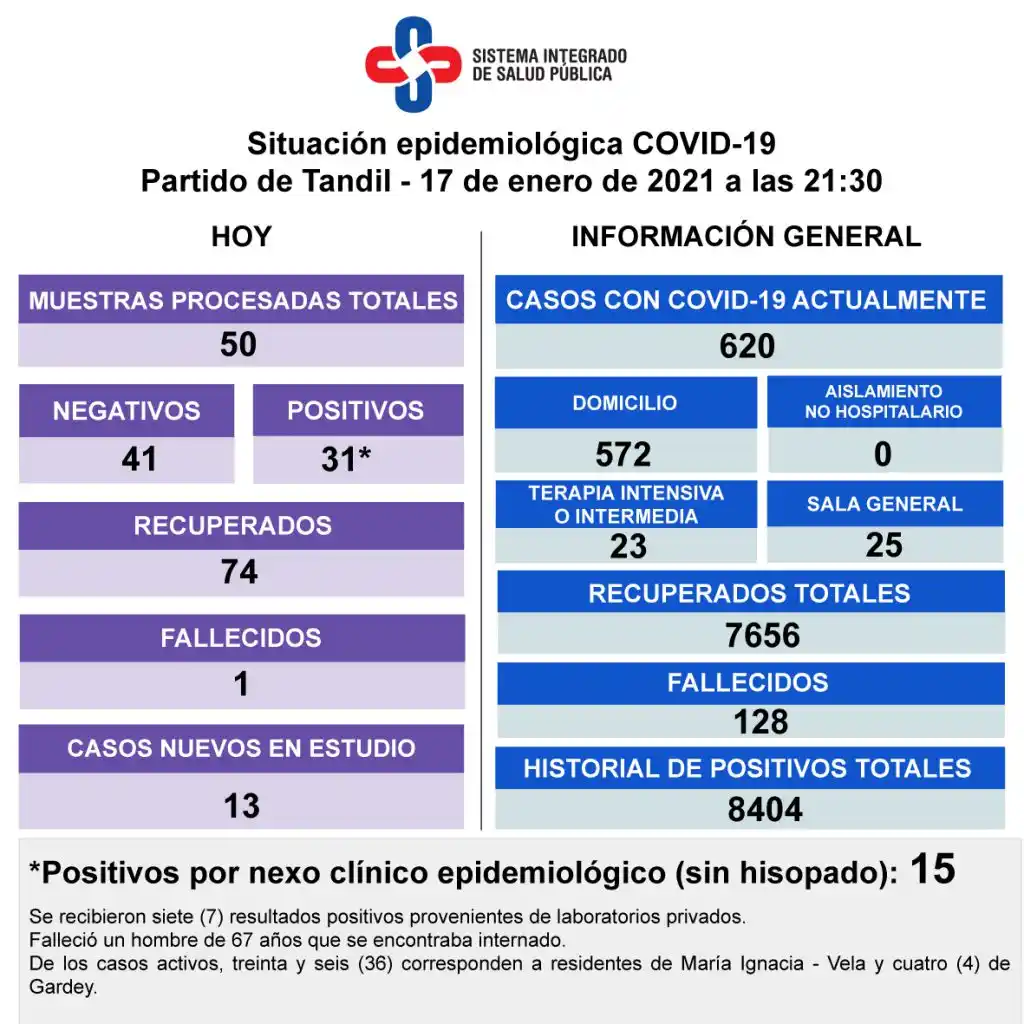 SISTEMA INTEGRADO DE SALUD PÚBLICA

Situación epidemiológica COVID-19
Partido de Tandil - 17 de enero de 2021 a las 21:30

HOY

MUESTRAS PROCESADAS TOTALES
50

NEGATIVOS
41

POSITIVOS
31*

RECUPERADOS
74

FALLECIDOS
1

CASOS NUEVOS EN ESTUDIO
13

INFORMACIÓN GENERAL

CASOS CON COVID-19 ACTUALMENTE
620

DOMICILIO
572

AISLAMIENTO NO HOSPITALARIO
0

TERAPIA INTENSIVA O INTERMEDIA
23

SALA GENERAL
25

RECUPERADOS TOTALES
7656

FALLECIDOS
128

HISTORIAL DE POSITIVOS TOTALES
8404

*Positivos por nexo clínico epidemiológico (sin hisopado): 15

Se recibieron siete (7) resultados positivos provenientes de laboratorios privados.
Falleció un hombre de 67 años que se encontraba internado.
De los casos activos, treinta y seis (36) corresponden a residentes de María Ignacia - Vela y cuatro (4) de Gardey.